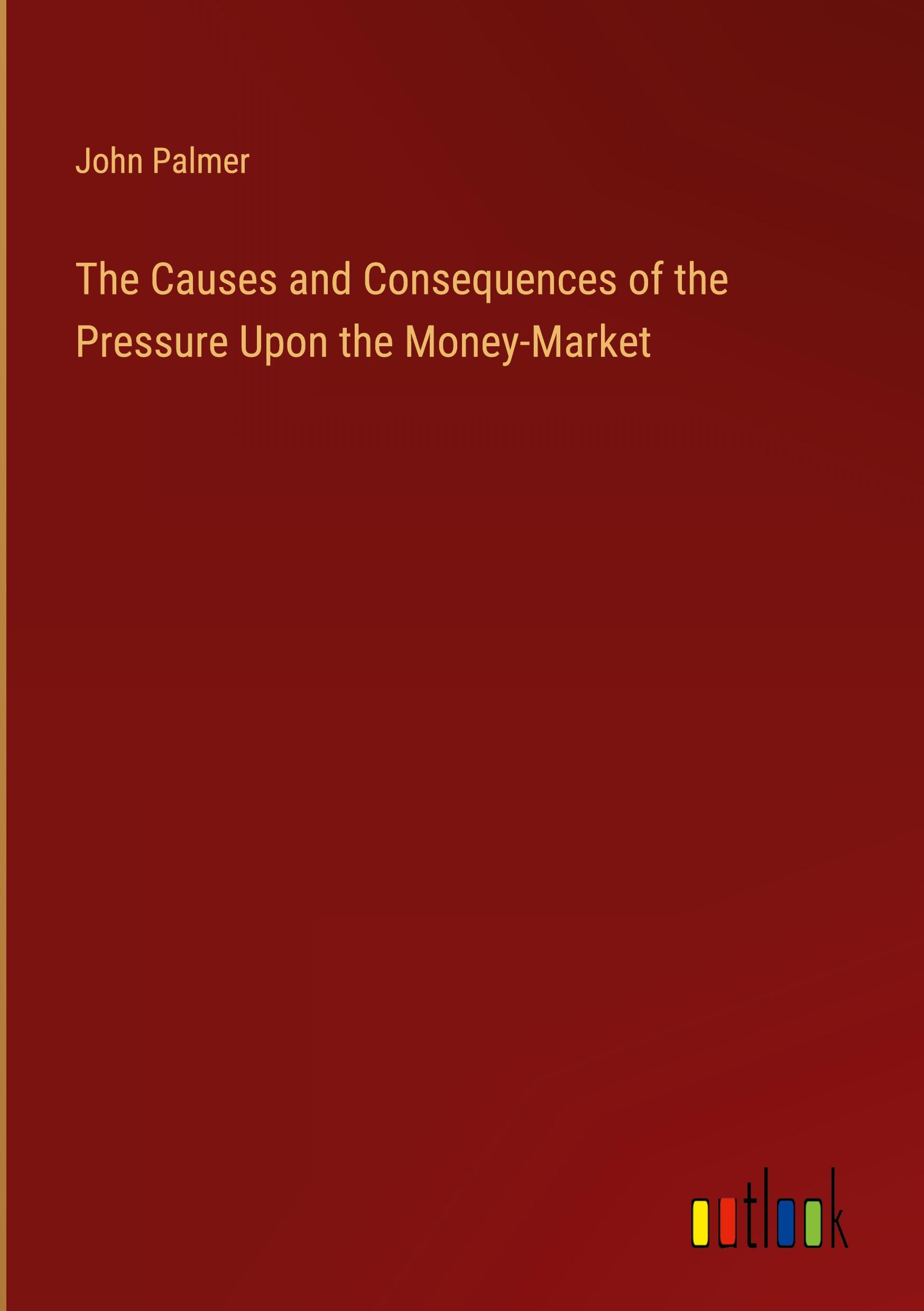 John Palmer

The Causes and Consequences of the Pressure Upon the Money-Market

outlook